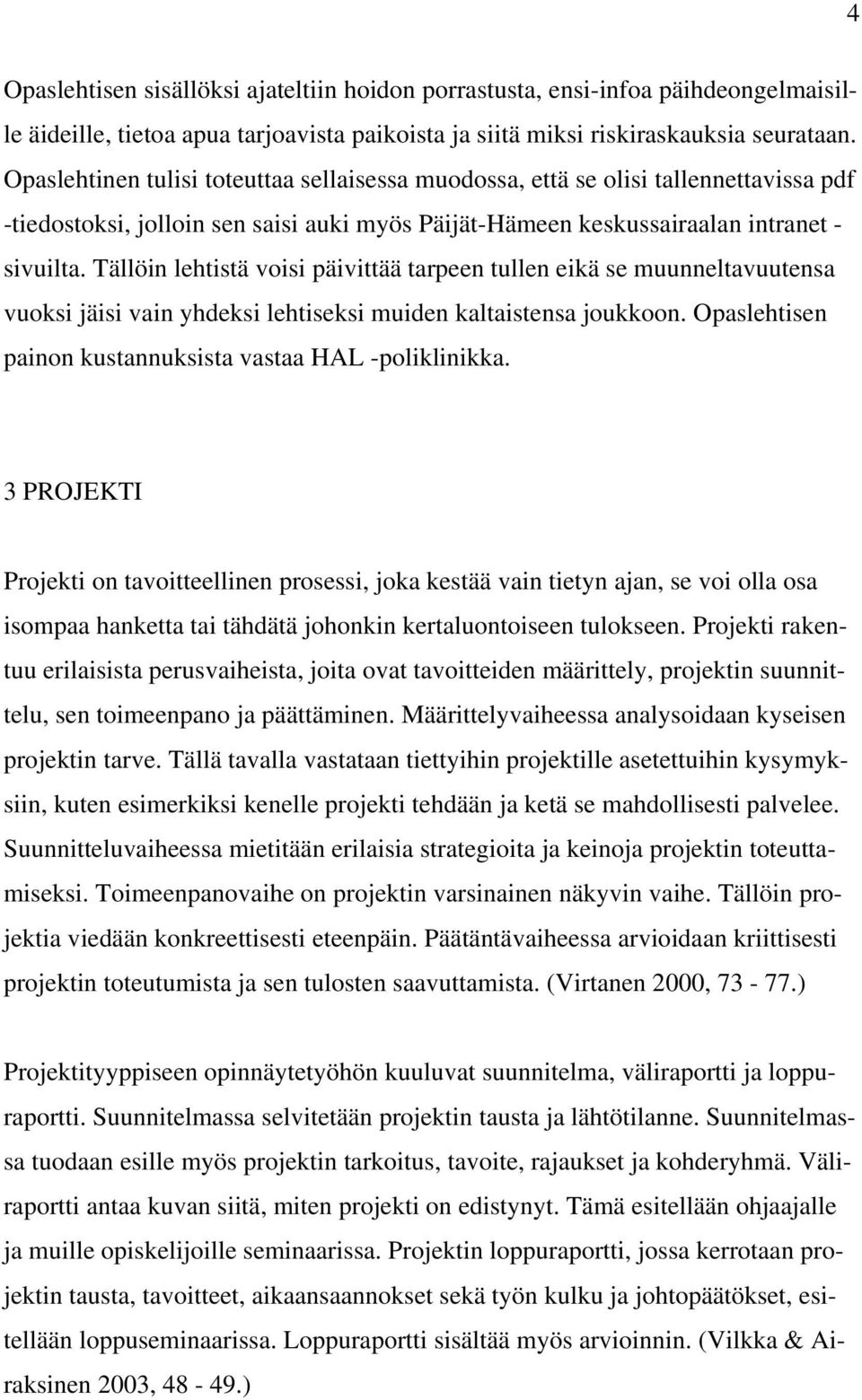 4

Opaslehtisen sisällöksi ajateltiin hoidon porrastusta, ensi-infoa päihdeongelmaisille äideille, tietoa apua tarjoavista paikoista ja siitä miksi riskiraskauksia seurataan. Opaslehtinen tulisi toteuttaa sellaisessa muodossa, että se olisi tallennettavissa pdf -tiedostoksi, jolloin sen saisi auki myös Päijät-Hämeen keskussairaalan intranet -sivuilta. Tällöin lehtistä voisi päivittää tarpeen tullen eikä se muunneltavuutensa vuoksi jäisi vain yhdeksi lehtiseksi muiden kaltaistensa joukkoon. Opaslehtisen painon kustannuksista vastaa HAL -poliklinikka.

3 PROJEKTI

Projekti on tavoitteellinen prosessi, joka kestää vain tietyn ajan, se voi olla osa isompaa hanketta tai tähdätä johonkin kertaluontoiseen tulokseen. Projekti rakentuu erilaisista perusvaiheista, joita ovat tavoitteiden määrittely, projektin suunnittelu, sen toimeenpano ja päättäminen. Määrittelyvaiheessa analysoidaan kyseisen projektin tarve. Tällä tavalla vastataan tiettyihin projektille asetettuihin kysymyksiin, kuten esimerkiksi kenelle projekti tehdään ja ketä se mahdollisesti palvelee. Suunnitteluvaiheessa mietitään erilaisia strategioita ja keinoja projektin toteuttamiseksi. Toimeenpanovaihe on projektin varsinainen näkyvin vaihe. Tällöin projektia viedään konkreettisesti eteenpäin. Päätäntävaiheessa arvioidaan kriittisesti projektin toteutumista ja sen tulosten saavuttamista. (Virtanen 2000, 73 - 77.)

Projektityyppiseen opinnäytetyöhön kuuluvat suunnitelma, väliraportti ja loppuraportti. Suunnitelmassa selvitetään projektin tausta ja lähtötilanne. Suunnitelmassa tuodaan esille myös projektin tarkoitus, tavoite, rajaukset ja kohderyhmä. Väliraportti antaa kuvan siitä, miten projekti on edistynyt. Tämä esitellään ohjaajalle ja muille opiskelijoille seminaarissa. Projektin loppuraportti, jossa kerrotaan projektin tausta, tavoitteet, aikaansaannokset sekä työn kulku ja johtopäätökset, esitellään loppuseminaarissa. Loppuraportti sisältää myös arvioinnin. (Vilkka & Airaksinen 2003, 48 - 49.)